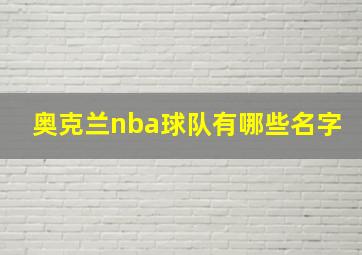 奥克兰nba球队有哪些名字